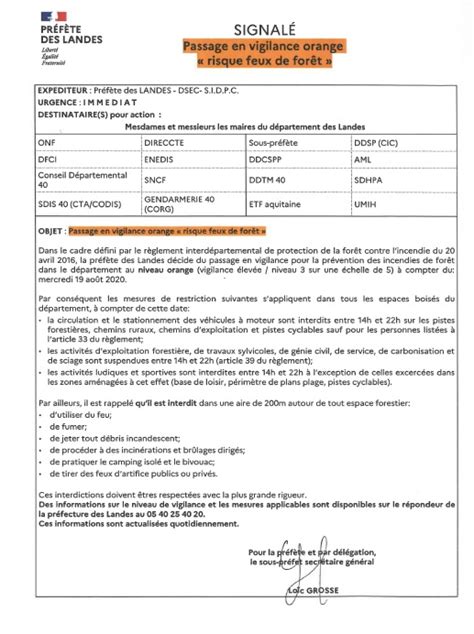 PRÉFÈTE DES LANDES
Liberté
Égalité
Fraternité

SIGNALÉ
Passage en vigilance orange
« risque feux de forêt »

EXPEDITEUR : Préfète des LANDES - DSEC- S.I.D.P.C.
URGENCE : I M M E D I A T
DESTINATAIRE(S) pour action :
Mesdames et messieurs les maires du département des Landes

| ONF | DIRECCTE | Sous-préfète | DDSP (CIC) |
|---|---|---|---|
| DFCI | ENEDIS | DDCSPP | AML |
| Conseil Départemental 40 | SNCF | DDTM 40 | SDHPA |
| SDIS 40 (CTA/CODIS) | GENDARMERIE 40 (CORG) | ETF aquitaine | UMIH |

OBJET : Passage en vigilance orange « risque feux de forêt »

Dans le cadre défini par le règlement interdépartemental de protection de la forêt contre l'incendie du 20 avril 2016, la préfète des Landes décide du passage en vigilance pour la prévention des incendies de forêt dans le département au niveau orange (vigilance élevée / niveau 3 sur une échelle de 5) à compter du: mercredi 19 août 2020.

Par conséquent les mesures de restriction suivantes s'appliquent dans tous les espaces boisés du département, à compter de cette date:
- la circulation et le stationnement des véhicules à moteur sont interdits entre 14h et 22h sur les pistes forestières, chemins ruraux, chemins d'exploitation et pistes cyclables sauf pour les personnes listées à l'article 33 du règlement;
- les activités d'exploitation forestière, de travaux sylvicoles, de génie civil, de service, de carbonisation et de sciage sont suspendues entre 14h et 22h (article 39 du règlement);
- les activités ludiques et sportives sont interdites entre 14h et 22h à l'exception de celles excercées dans les zones aménagées à cet effet (base de loisir, périmètre de plans plage, pistes cyclables).

Par ailleurs, il est rappelé qu'il est interdit dans une aire de 200m autour de tout espace forestier:
- d'utiliser du feu;
- de fumer;
- de jeter tout débris incandescent;
- de procéder à des incinérations et brûlages dirigés;
- de pratiquer le camping isolé et le bivouac;
- de tirer des feux d'artifice publics ou privés.

Ces interdictions doivent êtres respectées avec la plus grande rigueur.
Des informations sur le niveau de vigilance et les mesures applicables sont disponibles sur le répondeur de la préfecture des Landes au 05 40 25 40 20.
Ces informations sont actualisées quotidiennement.

Pour la préfète et par délégation,
le sous-préfet secrétaire général

Loïc GROSSE